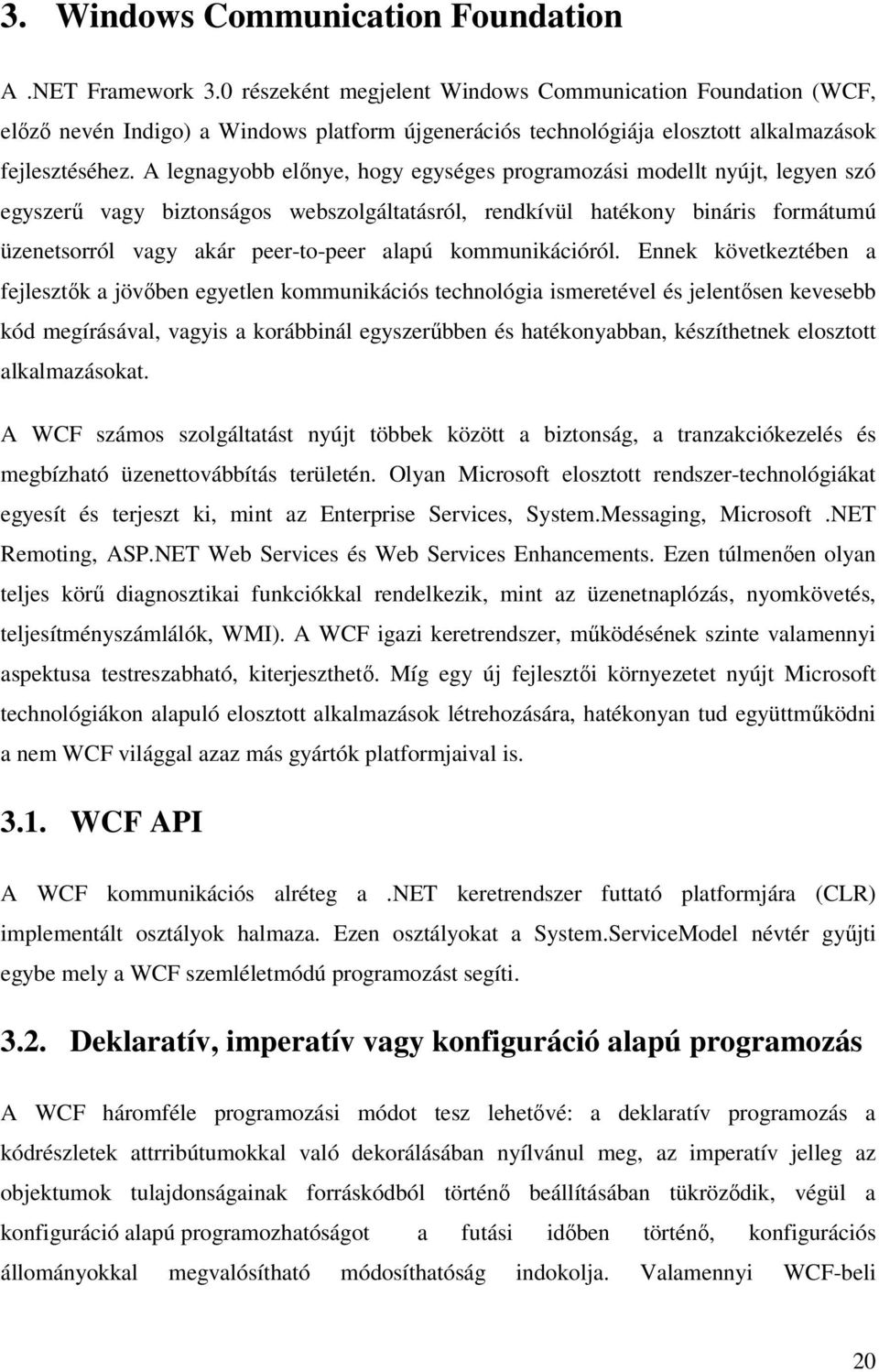 3. Windows Communication Foundation

A .NET Framework 3.0 részeként megjelent Windows Communication Foundation (WCF, előző nevén Indigo) a Windows platform újgenerációs technológiája elosztott alkalmazások fejlesztéséhez. A legnagyobb előnye, hogy egységes programozási modellt nyújt, legyen szó egyszerű vagy biztonságos webszolgáltatásról, rendkívül hatékony bináris formátumú üzenetsorról vagy akár peer-to-peer alapú kommunikációról. Ennek következtében a fejlesztők a jövőben egyetlen kommunikációs technológia ismeretével és jelentősen kevesebb kód megírásával, vagyis a korábbinál egyszerűbben és hatékonyabban, készíthetnek elosztott alkalmazásokat.

A WCF számos szolgáltatást nyújt többek között a biztonság, a tranzakciókezelés és megbízható üzenettovábbítás területén. Olyan Microsoft elosztott rendszer-technológiákat egyesít és terjeszt ki, mint az Enterprise Services, System.Messaging, Microsoft .NET Remoting, ASP.NET Web Services és Web Services Enhancements. Ezen túlmenően olyan teljes körű diagnosztikai funkciókkal rendelkezik, mint az üzenetnaplózás, nyomkövetés, teljesítményszámlálók, WMI). A WCF igazi keretrendszer, működésének szinte valamennyi aspektusa testreszabható, kiterjeszthető. Míg egy új fejlesztői környezetet nyújt Microsoft technológiákon alapuló elosztott alkalmazások létrehozására, hatékonyan tud együttműködni a nem WCF világgal azaz más gyártók platformjaival is.

3.1. WCF API

A WCF kommunikációs alréteg a .NET keretrendszer futtató platformjára (CLR) implementált osztályok halmaza. Ezen osztályokat a System.ServiceModel névtér gyűjti egybe mely a WCF szemléletmódú programozást segíti.

3.2. Deklaratív, imperatív vagy konfiguráció alapú programozás

A WCF háromféle programozási módot tesz lehetővé: a deklaratív programozás a kódrészletek attrribútumokkal való dekorálásában nyílvánul meg, az imperatív jelleg az objektumok tulajdonságainak forráskódból történő beállításában tükröződik, végül a konfiguráció alapú programozhatóságot a futási időben történő, konfigurációs állományokkal megvalósítható módosíthatóság indokolja. Valamennyi WCF-beli

20